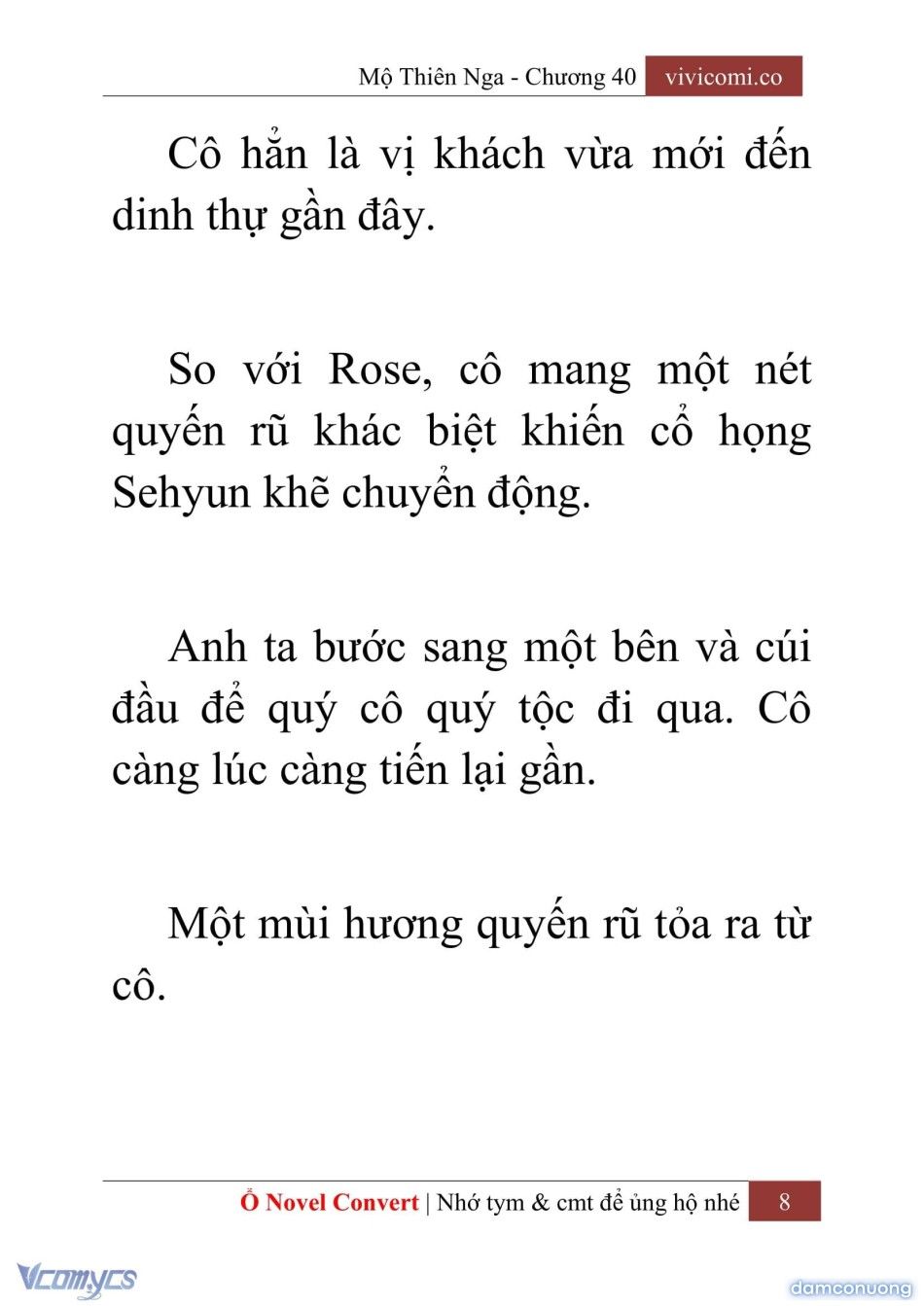 Mộ Thiên Nga - Chương 40 vivicomi.co

Cô hẳn là vị khách vừa mới đến dinh thự gần đây.

So với Rose, cô mang một nét quyến rũ khác biệt khiến cổ họng Sehyun khẽ chuyển động.

Anh ta bước sang một bên và cúi đầu để quý cô quý tộc đi qua. Cô càng lúc càng tiến lại gần.

Một mùi hương quyến rũ tỏa ra từ cô.

Ổ Novel Convert | Nhớ tym & cmt để ủng hộ nhé 8

Vcomycs

damconuong